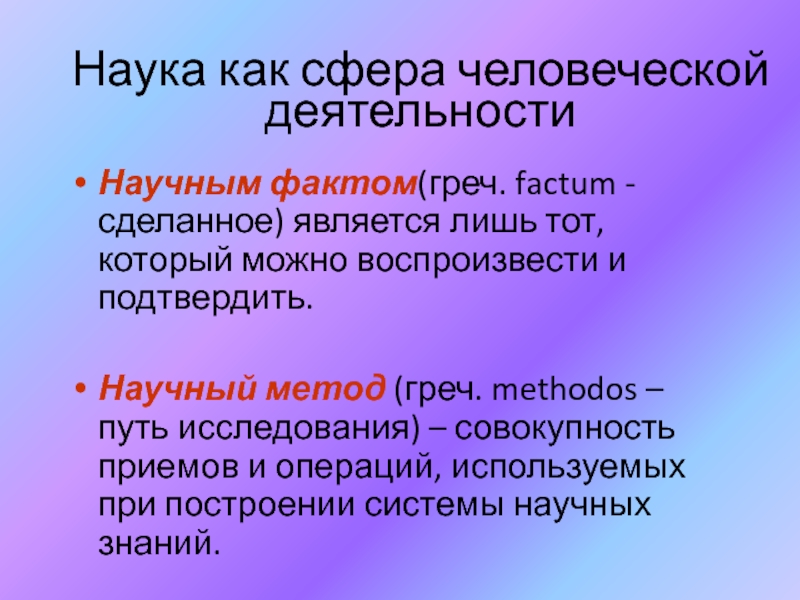 Наука как сфера человеческой деятельности

• Научным фактом(греч. factum - сделанное) является лишь тот, который можно воспроизвести и подтвердить.

• Научный метод (греч. methodos – путь исследования) – совокупность приемов и операций, используемых при построении системы научных знаний.